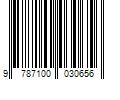 9 787100 030656